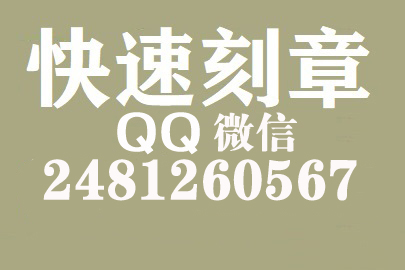 快速刻章
QQ 微信
2481260567